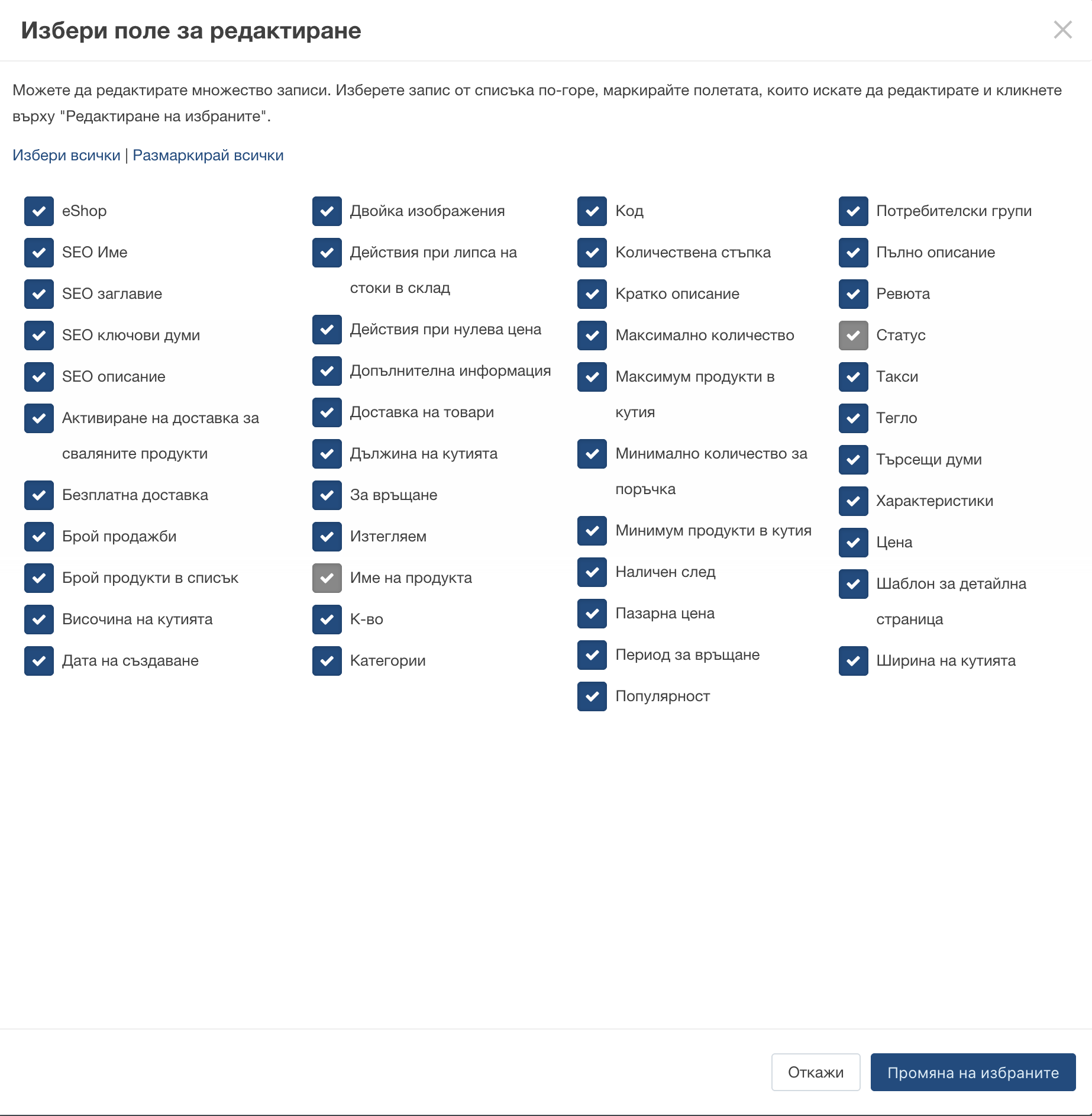 Избери поле за редактиране

Можете да редактирате множество записи. Изберете запис от списъка по-горе, маркирайте полетата, които искате да редактирате и кликнете върху "Редактиране на избраните".

Избери всички | Размаркирай всички

eShop
SEO Име
SEO заглавие
SEO ключови думи
SEO описание
Активиране на доставка за сваляните продукти
Безплатна доставка
Брой продажби
Брой продукти в списък
Височина на кутията
Дата на създаване

Двойка изображения
Действия при липса на стоки в склад
Действия при нулева цена
Допълнителна информация
Доставка на товари
Дължина на кутията
За връщане
Изтегляем
Име на продукта
К-во
Категории

Код
Количествена стъпка
Кратко описание
Максимално количество
Максимум продукти в кутия
Минимално количество за поръчка
Минимум продукти в кутия
Наличен след
Пазарна цена
Период за връщане
Популярност

Потребителски групи
Пълно описание
Ревюта
Статус
Такси
Тегло
Търсещи думи
Характеристики
Цена
Шаблон за детайлна страница
Ширина на кутията

Откажи
Промяна на избраните